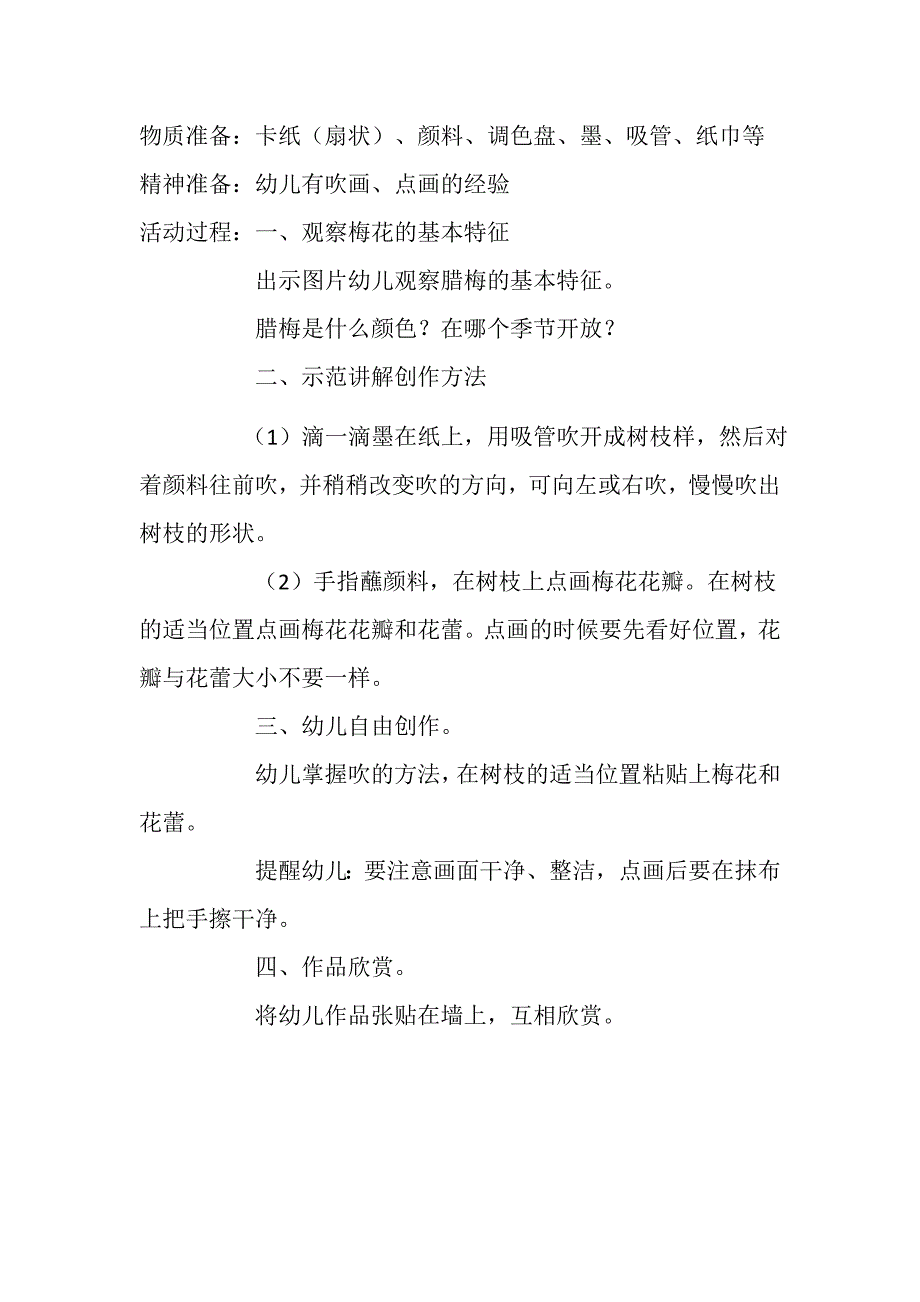 物质准备：卡纸（扇状）、颜料、调色盘、墨、吸管、纸巾等

精神准备：幼儿有吹画、点画的经验

活动过程：一、观察梅花的基本特征

出示图片幼儿观察腊梅的基本特征。

腊梅是什么颜色？在哪个季节开放？

二、示范讲解创作方法

（1）滴一滴墨在纸上，用吸管吹开成树枝样，然后对着颜料往前吹，并稍稍改变吹的方向，可向左或右吹，慢慢吹出树枝的形状。

（2）手指蘸颜料，在树枝上点画梅花花瓣。在树枝的适当位置点画梅花花瓣和花蕾。点画的时候要先看好位置，花瓣与花蕾大小不要一样。

三、幼儿自由创作。

幼儿掌握吹的方法，在树枝的适当位置粘贴上梅花和花蕾。

提醒幼儿：要注意画面干净、整洁，点画后要在抹布上把手擦干净。

四、作品欣赏。

将幼儿作品张贴在墙上，互相欣赏。